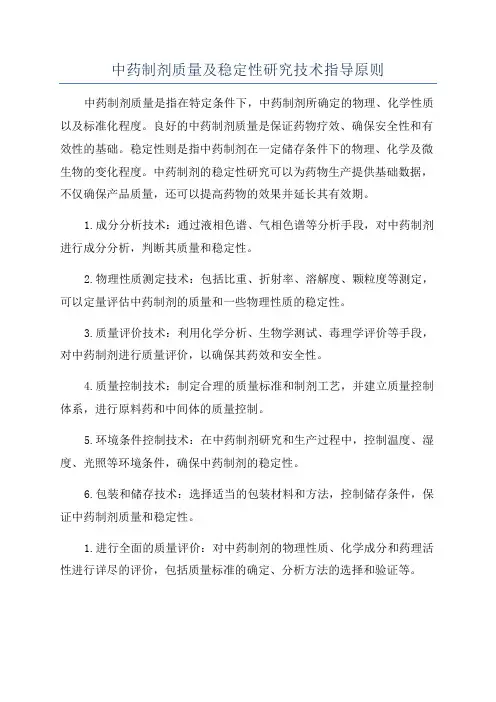 中药制剂质量及稳定性研究技术指导原则

中药制剂质量是指在特定条件下，中药制剂所确定的物理、化学性质以及标准化程度。良好的中药制剂质量是保证药物疗效、确保安全性和有效性的基础。稳定性则是指中药制剂在一定储存条件下的物理、化学及微生物的变化程度。中药制剂的稳定性研究可以为药物生产提供基础数据，不仅确保产品质量，还可以提高药物的效果并延长其有效期。

1.成分分析技术：通过液相色谱、气相色谱等分析手段，对中药制剂进行成分分析，判断其质量和稳定性。

2.物理性质测定技术：包括比重、折射率、溶解度、颗粒度等测定，可以定量评估中药制剂的质量和一些物理性质的稳定性。

3.质量评价技术：利用化学分析、生物学测试、毒理学评价等手段，对中药制剂进行质量评价，以确保其药效和安全性。

4.质量控制技术：制定合理的质量标准和制剂工艺，并建立质量控制体系，进行原料药和中间体的质量控制。

5.环境条件控制技术：在中药制剂研究和生产过程中，控制温度、湿度、光照等环境条件，确保中药制剂的稳定性。

6.包装和储存技术：选择适当的包装材料和方法，控制储存条件，保证中药制剂质量和稳定性。

1.进行全面的质量评价：对中药制剂的物理性质、化学成分和药理活性进行详尽的评价，包括质量标准的确定、分析方法的选择和验证等。